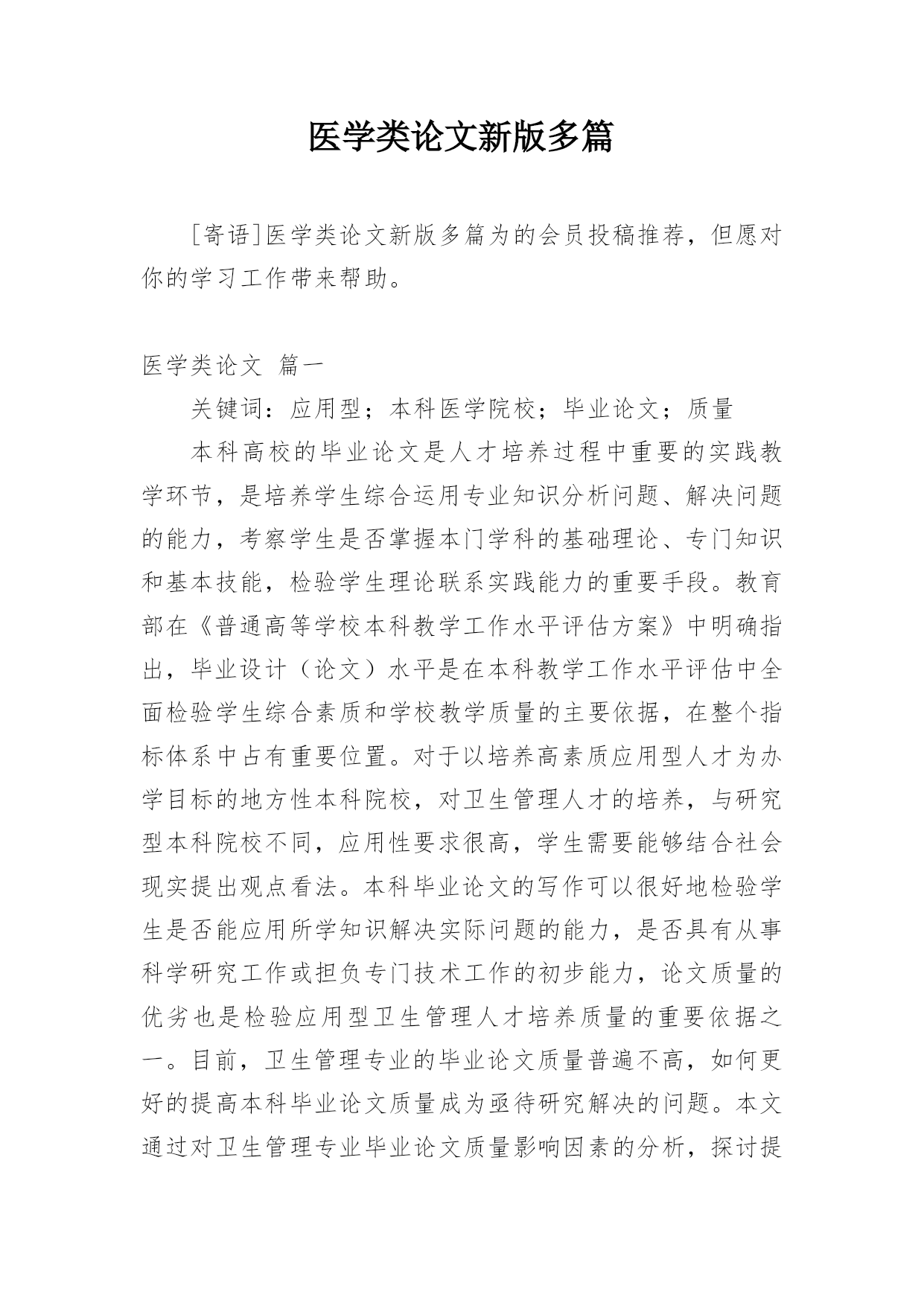 医学类论文新版多篇

[寄语]医学类论文新版多篇为的会员投稿推荐，但愿对你的学习工作带来帮助。

医学类论文 篇一

关键词：应用型；本科医学院校；毕业论文；质量

本科高校的毕业论文是人才培养过程中重要的实践教学环节，是培养学生综合运用专业知识分析问题、解决问题的能力，考察学生是否掌握本门学科的基础理论、专门知识和基本技能，检验学生理论联系实践能力的重要手段。教育部在《普通高等学校本科教学工作水平评估方案》中明确指出，毕业设计（论文）水平是在本科教学工作水平评估中全面检验学生综合素质和学校教学质量的主要依据，在整个指标体系中占有重要位置。对于以培养高素质应用型人才为办学目标的地方性本科院校，对卫生管理人才的培养，与研究型本科院校不同，应用性要求很高，学生需要能够结合社会现实提出观点看法。本科毕业论文的写作可以很好地检验学生是否能应用所学知识解决实际问题的能力，是否具有从事科学研究工作或担负专门技术工作的初步能力，论文质量的优劣也是检验应用型卫生管理人才培养质量的重要依据之一。目前，卫生管理专业的毕业论文质量普遍不高，如何更好的提高本科毕业论文质量成为亟待研究解决的问题。本文通过对卫生管理专业毕业论文质量影响因素的分析，探讨提